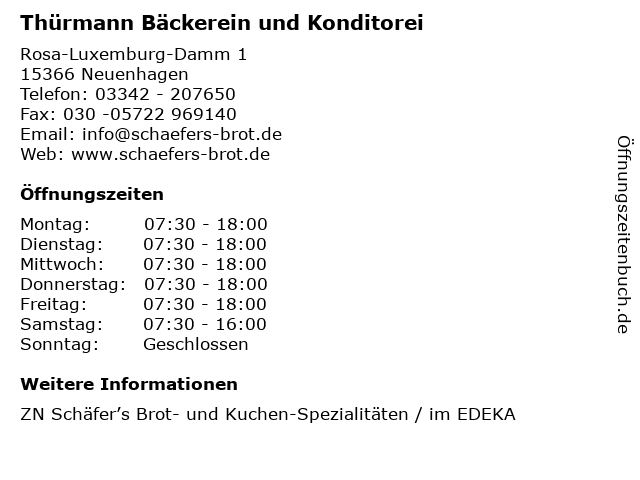 Thürmann Bäckerein und Konditorei

Rosa-Luxemburg-Damm 1
15366 Neuenhagen
Telefon: 03342 - 207650
Fax: 030 -05722 969140
Email: info@schaefers-brot.de
Web: www.schaefers-brot.de

Öffnungszeiten

Montag: 07:30 - 18:00
Dienstag: 07:30 - 18:00
Mittwoch: 07:30 - 18:00
Donnerstag: 07:30 - 18:00
Freitag: 07:30 - 18:00
Samstag: 07:30 - 16:00
Sonntag: Geschlossen

Weitere Informationen

ZN Schäfer's Brot- und Kuchen-Spezialitäten / im EDEKA

Öffnungszeitenbuch.de